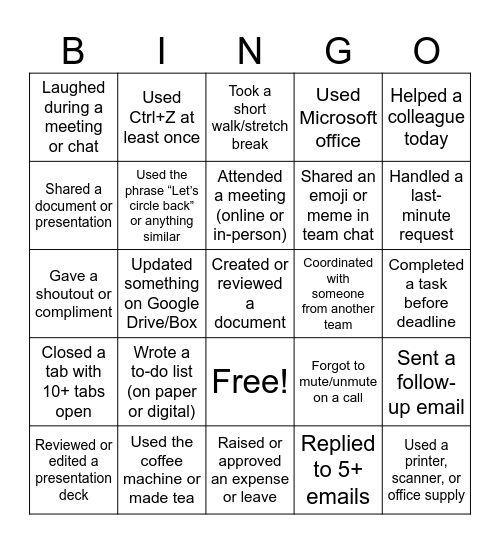 | B | I | N | G | O |
|---|---|---|---|---|
| Laughed during a meeting or chat | Used Ctrl+Z at least once | Took a short walk/stretch break | Used Microsoft office | Helped a colleague today |
| Shared a document or presentation | Used the phrase “Let’s circle back” or anything similar | Attended a meeting (online or in-person) | Shared an emoji or meme in team chat | Handled a last-minute request |
| Gave a shoutout or compliment | Updated something on Google Drive/Box | Created or reviewed a document | Coordinated with someone from another team | Completed a task before deadline |
| Closed a tab with 10+ tabs open | Wrote a to-do list (on paper or digital) | Free! | Forgot to mute/unmute on a call | Sent a follow-up email |
| Reviewed or edited a presentation deck | Used the coffee machine or made tea | Raised or approved an expense or leave | Replied to 5+ emails | Used a printer, scanner, or office supply |